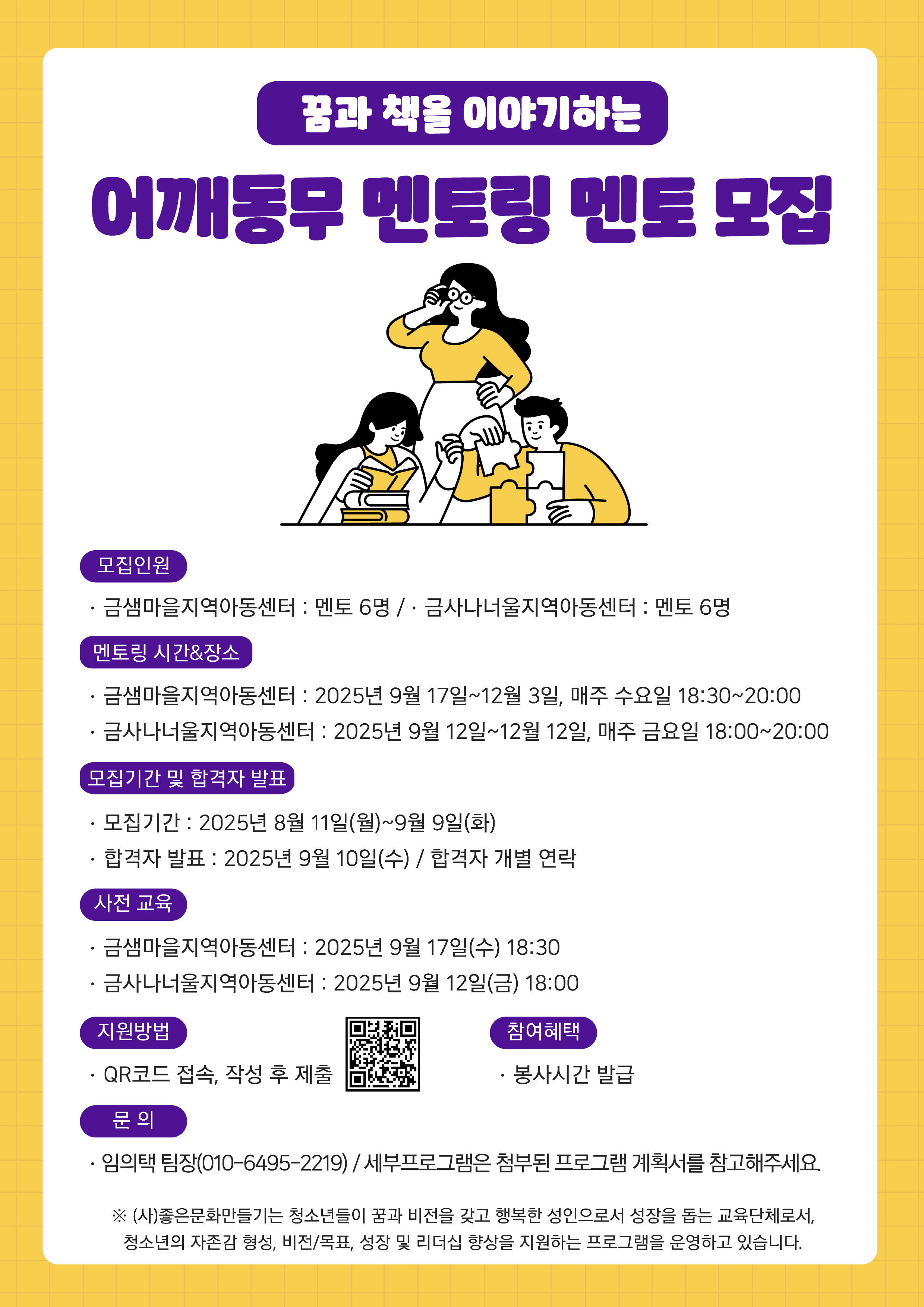 꿈과 책을 이야기하는

어깨동무 멘토링 멘토 모집

모집인원

· 금샘마을지역아동센터 : 멘토 6명 / · 금사나너울지역아동센터 : 멘토 6명

멘토링 시간&장소

· 금샘마을지역아동센터 : 2025년 9월 17일~12월 3일, 매주 수요일 18:30~20:00

· 금사나너울지역아동센터 : 2025년 9월 12일~12월 12일, 매주 금요일 18:00~20:00

모집기간 및 합격자 발표

· 모집기간 : 2025년 8월 11일(월)~9월 9일(화)

· 합격자 발표 : 2025년 9월 10일(수) / 합격자 개별 연락

사전 교육

· 금샘마을지역아동센터 : 2025년 9월 17일(수) 18:30

· 금사나너울지역아동센터 : 2025년 9월 12일(금) 18:00

지원방법

· QR코드 접속, 작성 후 제출

참여혜택

· 봉사시간 발급

문 의

· 임의택 팀장(010-6495-2219) / 세부프로그램은 첨부된 프로그램 계획서를 참고해주세요.

※ (사)좋은문화만들기는 청소년들이 꿈과 비전을 갖고 행복한 성인으로서 성장을 돕는 교육단체로서, 청소년의 자존감 형성, 비전/목표, 성장 및 리더십 향상을 지원하는 프로그램을 운영하고 있습니다.